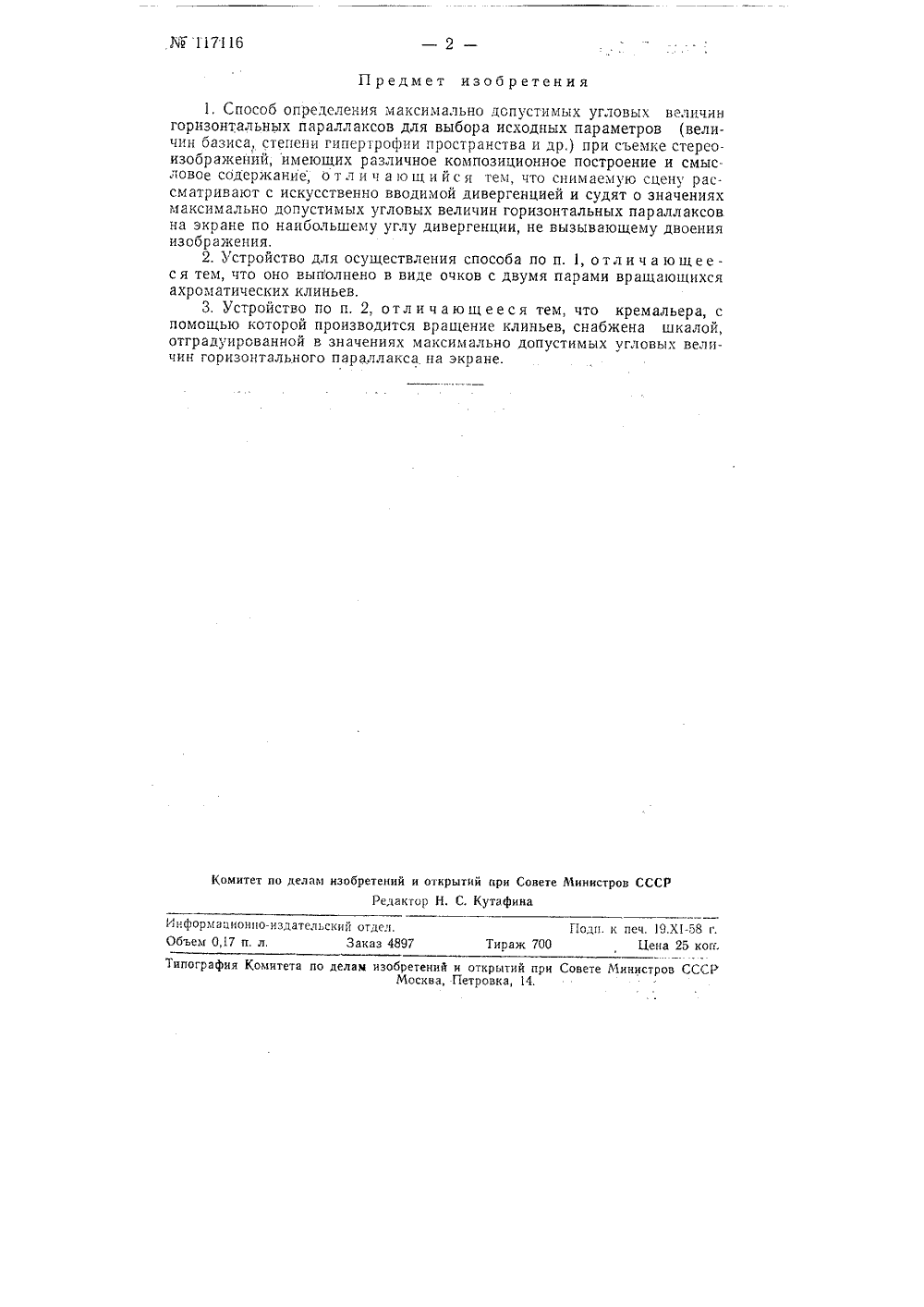 № 117116 — 2 —

Предмет изобретения

1. Способ определения максимально допустимых угловых величин горизонтальных параллаксов для выбора исходных параметров (величин базиса, степени гипертрофии пространства и др.) при съемке стереоизображений, имеющих различное композиционное построение и смысловое содержание, отличающийся тем, что снимаемую сцену рассматривают с искусственно вводимой дивергенцией и судят о значениях максимально допустимых угловых величин горизонтальных параллаксов на экране по наибольшему углу дивергенции, не вызывающему двоения изображения.

2. Устройство для осуществления способа по п. 1, отличающееся тем, что оно выполнено в виде очков с двумя парами вращающихся ахроматических клиньев.

3. Устройство по п. 2, отличающееся тем, что кремальера, с помощью которой производится вращение клиньев, снабжена шкалой, отградуированной в значениях максимально допустимых угловых величин горизонтального параллакса на экране.

Комитет по делам изобретений и открытий при Совете Министров СССР
Редактор Н. С. Кутафина

Информационно-издательский отдел. Подп. к печ. 19.XI-58 г.
Объем 0,17 п. л. Заказ 4897 Тираж 700 Цена 25 коп.

Типография Комитета по делам изобретений и открытий при Совете Министров СССР
Москва, Петровка, 14.